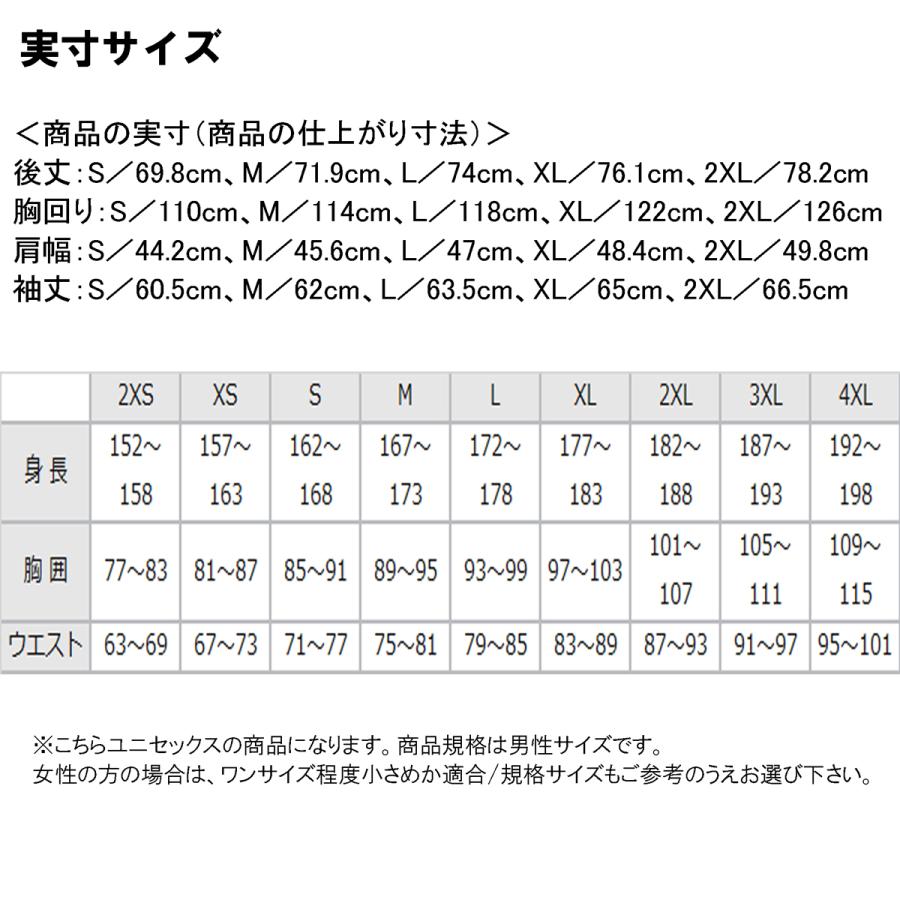 実寸サイズ

＜商品の実寸（商品の仕上がり寸法）＞
後丈：S／69.8cm、M／71.9cm、L／74cm、XL／76.1cm、2XL／78.2cm
胸回り：S／110cm、M／114cm、L／118cm、XL／122cm、2XL／126cm
肩幅：S／44.2cm、M／45.6cm、L／47cm、XL／48.4cm、2XL／49.8cm
袖丈：S／60.5cm、M／62cm、L／63.5cm、XL／65cm、2XL／66.5cm

| | 2XS | XS | S | M | L | XL | 2XL | 3XL | 4XL |
|---|---|---|---|---|---|---|---|---|---|
| 身長 | 152～158 | 157～163 | 162～168 | 167～173 | 172～178 | 177～183 | 182～188 | 187～193 | 192～198 |
| 胸囲 | 77～83 | 81～87 | 85～91 | 89～95 | 93～99 | 97～103 | 101～107 | 105～111 | 109～115 |
| ウエスト | 63～69 | 67～73 | 71～77 | 75～81 | 79～85 | 83～89 | 87～93 | 91～97 | 95～101 |

※こちらユニセックスの商品になります。商品規格は男性サイズです。
女性の方の場合は、ワンサイズ程度小さめか適合/規格サイズもご参考のうえお選び下さい。